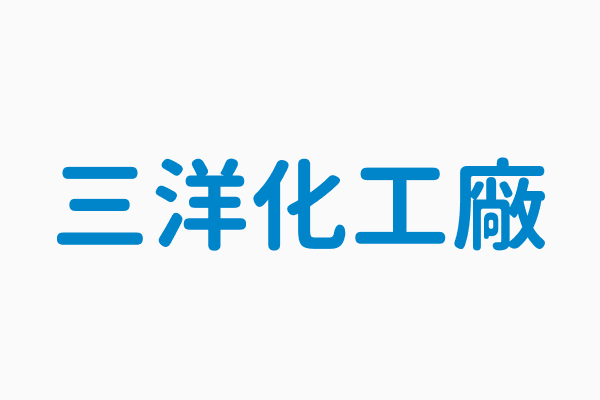 三洋化工廠